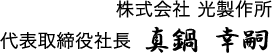 株式会社 光製作所

代表取締役社長 真鍋 幸嗣